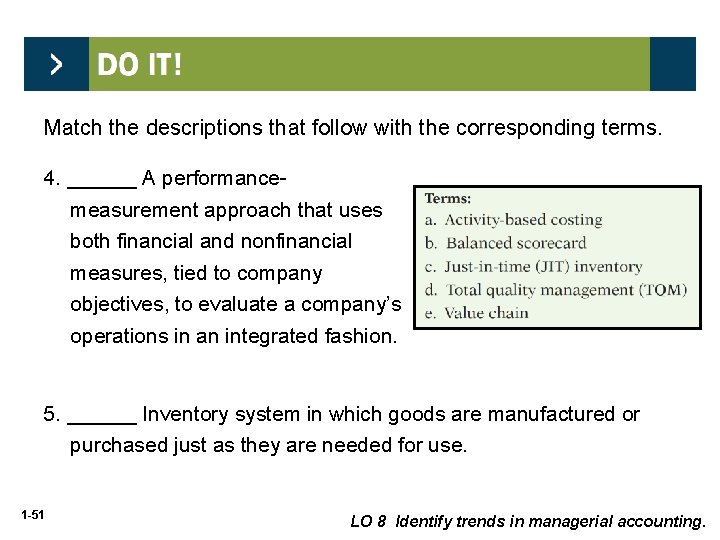 > DO IT!

Match the descriptions that follow with the corresponding terms.

4. ______ A performance-measurement approach that uses both financial and nonfinancial measures, tied to company objectives, to evaluate a company's operations in an integrated fashion.

Terms:
a. Activity-based costing
b. Balanced scorecard
c. Just-in-time (JIT) inventory
d. Total quality management (TQM)
e. Value chain

5. ______ Inventory system in which goods are manufactured or purchased just as they are needed for use.

1-51

LO 8 Identify trends in managerial accounting.